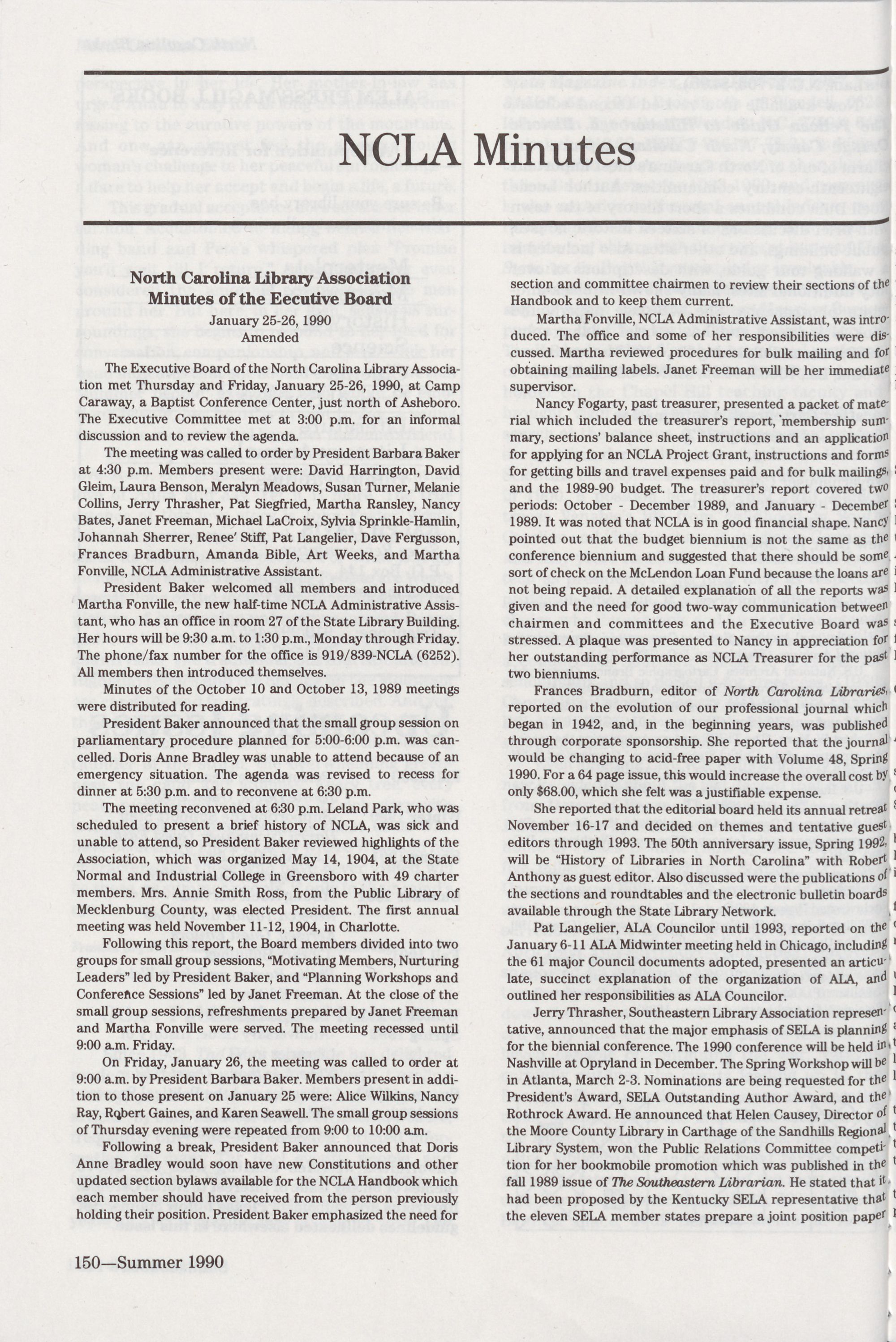 NCLA Minutes

North Carolina Library Association
Minutes of the Eecutive Board
January 25-26, 1990
Amended

The Executive Board of the North Carolina Library Association met Thursday and Friday, January 25-26, 1990, at Camp Caraway, a Baptist Conference Center, just north of Asheboro. The Executive Committee met at 3:00 p.m. for an informal discussion and to review the agenda.

The meeting was called to order by President Barbara Baker at 4:30 p.m. Members present were: David Harrington, David Gleim, Laura Benson, Meralyn Meadows, Susan Turner, Melanie Collins, Jerry Thrasher, Pat Siegfried, Martha Ransley, Nancy Bates, Janet Freeman, Michael LaCroix, Sylvia Sprinkle-Hamlin, Johannah Sherrer, Renee' Stiff, Pat Langelier, Dave Fergusson, Frances Bradburn, Amanda Bible, Art Weeks, and Martha Fonville, NCLA Administrative Assistant.

President Baker welcomed all members and introduced Martha Fonville, the new half-time NCLA Administrative Assistant, who has an office in room 27 of the State Library Building. Her hours will be 9:30 a.m. to 1:30 p.m., Monday through Friday. The phone/fax number for the office is 919/839-NCLA (6252). All members then introduced themselves.

Minutes of the October 10 and October 13, 1989 meetings were distributed for reading.

President Baker announced that the small group session on parliamentary procedure planned for 5:00-6:00 p.m. was cancelled. Doris Anne Bradley was unable to attend because of an emergency situation. The agenda was revised to recess for dinner at 5:30 p.m. and to reconvene at 6:30 p.m.

The meeting reconvened at 6:30 p.m. Leland Park, who was scheduled to present a brief history of NCLA, was sick and unable to attend, so President Baker reviewed highlights of the Association, which was organized May 14, 1904, at the State Normal and Industrial College in Greensboro with 49 charter members. Mrs. Annie Smith Ross, from the Public Library of Mecklenburg County, was elected President. The first annual meeting was held November 11-12, 1904, in Charlotte.

Following this report, the Board members divided into two groups for small group sessions, "Motivating Members, Nurturing Leaders" led by President Baker, and "Planning Workshops and Conference Sessions" led by Janet Freeman. At the close of the small group sessions, refreshments prepared by Janet Freeman and Martha Fonville were served. The meeting recessed until 9:00 a.m. Friday.

On Friday, January 26, the meeting was called to order at 9:00 a.m. by President Barbara Baker. Members present in addition to those present on January 25 were: Alice Wilkins, Nancy Ray, Robert Gaines, and Karen Seawell. The small group sessions of Thursday evening were repeated from 9:00 to 10:00 a.m.

Following a break, President Baker announced that Doris Anne Bradley would soon have new Constitutions and other updated section bylaws available for the NCLA Handbook which each member should have received from the person previously holding their position. President Baker emphasized the need for section and committee chairmen to review their sections of the Handbook and to keep them current.

Martha Fonville, NCLA Administrative Assistant, was introduced. The office and some of her responsibilities were discussed. Martha reviewed procedures for bulk mailing and for obtaining mailing labels. Janet Freeman will be her immediate supervisor.

Nancy Fogarty, past treasurer, presented a packet of material which included the treasurer's report, membership summary, sections' balance sheet, instructions and an application for applying for an NCLA Project Grant, instructions and forms for getting bills and travel expenses paid and for bulk mailings, and the 1989-90 budget. The treasurer's report covered two periods: October - December 1989, and January - December 1989. It was noted that NCLA is in good financial shape. Nancy pointed out that the budget biennium is not the same as the conference biennium and suggested that there should be some sort of check on the McLendon Loan Fund because the loans are not being repaid. A detailed explanation of all the reports was given and the need for good two-way communication between chairmen and committees and the Executive Board was stressed. A plaque was presented to Nancy in appreciation for her outstanding performance as NCLA Treasurer for the past two bienniums.

Frances Bradburn, editor of North Carolina Libraries, reported on the evolution of our professional journal which began in 1942, and, in the beginning years, was published through corporate sponsorship. She reported that the journal would be changing to acid-free paper with Volume 48, Spring 1990. For a 64 page issue, this would increase the overall cost by only $68.00, which she felt was a justifiable expense.

She reported that the editorial board held its annual retreat November 16-17 and decided on themes and tentative guest editors through 1993. The 50th anniversary issue, Spring 1992, will be "History of Libraries in North Carolina" with Robert Anthony as guest editor. Also discussed were the publications of the sections and roundtables and the electronic bulletin boards available through the State Library Network.

Pat Langelier, ALA Councilor until 1993, reported on the January 6-11 ALA Midwinter meeting held in Chicago, including the 61 major Council documents adopted, presented an articulate, succinct explanation of the organization of ALA, and outlined her responsibilities as ALA Councilor.

Jerry Thrasher, Southeastern Library Association representative, announced that the major emphasis of SELA is planning for the biennial conference. The 1990 conference will be held in Nashville at Opryland in December. The Spring Workshop will be in Atlanta, March 2-3. Nominations are being requested for the President's Award, SELA Outstanding Author Award, and the Rothrock Award. He announced that Helen Causey, Director of the Moore County Library in Carthage of the Sandhills Regional Library System, won the Public Relations Committee competition for her bookmobile promotion which was published in the fall 1989 issue of The Southeastern Librarian. He stated that it had been proposed by the Kentucky SELA representative that the eleven SELA member states prepare a joint position paper

150—Summer 1990